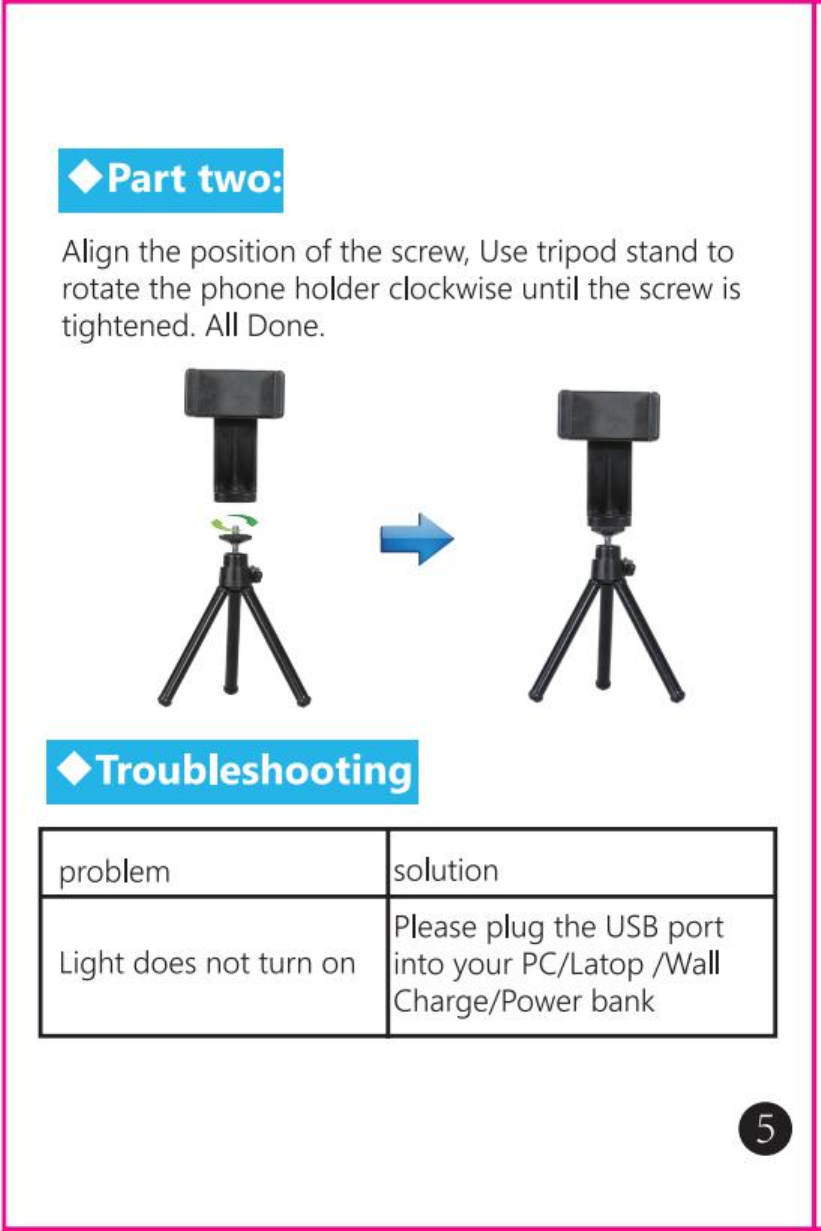 ◆Part two:

Align the position of the screw, Use tripod stand to rotate the phone holder clockwise until the screw is tightened. All Done.

◆Troubleshooting

| problem | solution |
|---|---|
| Light does not turn on | Please plug the USB port into your PC/Latop /Wall Charge/Power bank |

5